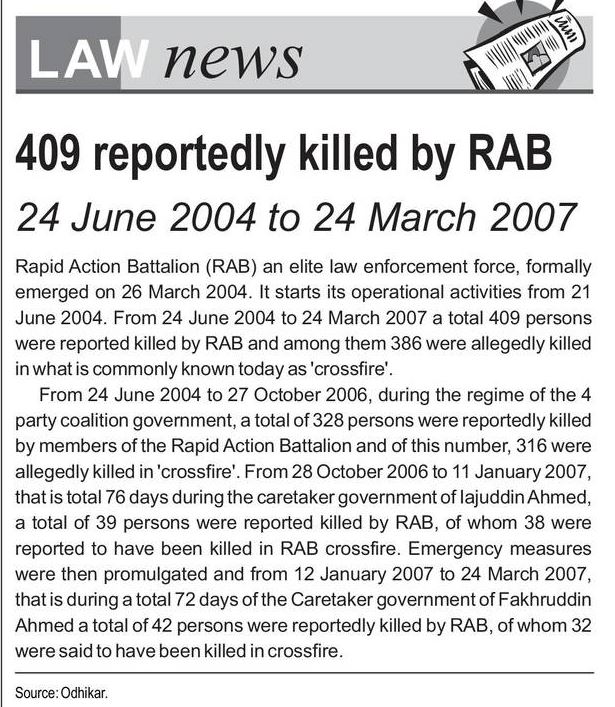 LAW news

409 reportedly killed by RAB

24 June 2004 to 24 March 2007

Rapid Action Battalion (RAB) an elite law enforcement force, formally emerged on 26 March 2004. It starts its operational activities from 21 June 2004. From 24 June 2004 to 24 March 2007 a total 409 persons were reported killed by RAB and among them 386 were allegedly killed in what is commonly known today as 'crossfire'.

From 24 June 2004 to 27 October 2006, during the regime of the 4 party coalition government, a total of 328 persons were reportedly killed by members of the Rapid Action Battalion and of this number, 316 were allegedly killed in 'crossfire'. From 28 October 2006 to 11 January 2007, that is total 76 days during the caretaker government of Iajuddin Ahmed, a total of 39 persons were reported killed by RAB, of whom 38 were reported to have been killed in RAB crossfire. Emergency measures were then promulgated and from 12 January 2007 to 24 March 2007, that is during a total 72 days of the Caretaker government of Fakhruddin Ahmed a total of 42 persons were reportedly killed by RAB, of whom 32 were said to have been killed in crossfire.

Source: Odhikar.